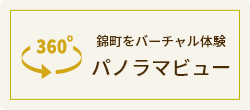 360°

錦町をバーチャル体験
パノラマビュー